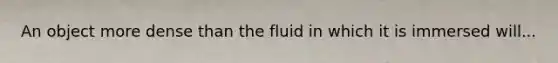 An object more dense than the fluid in which it is immersed will...